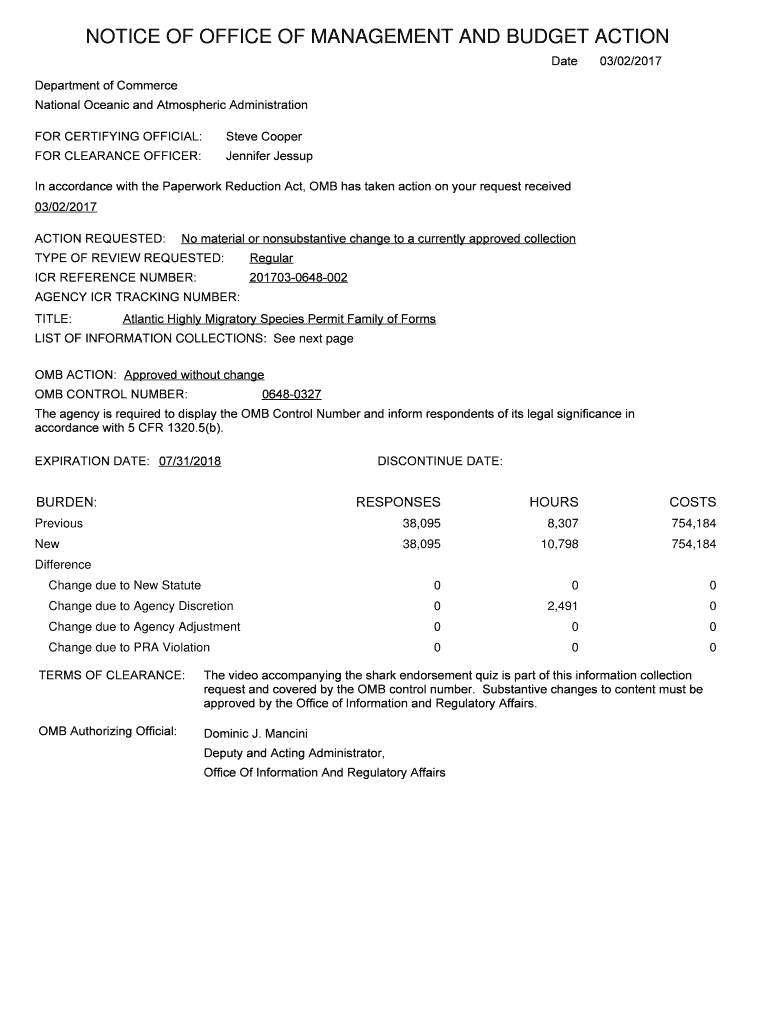 NOTICE OF OFFICE OF MANAGEMENT AND BUDGET ACTION

Date 03/02/2017

Department of Commerce
National Oceanic and Atmospheric Administration

FOR CERTIFYING OFFICIAL: Steve Cooper
FOR CLEARANCE OFFICER: Jennifer Jessup

In accordance with the Paperwork Reduction Act, OMB has taken action on your request received 03/02/2017

ACTION REQUESTED: No material or nonsubstantive change to a currently approved collection
TYPE OF REVIEW REQUESTED: Regular
ICR REFERENCE NUMBER: 201703-0648-002
AGENCY ICR TRACKING NUMBER:
TITLE: Atlantic Highly Migratory Species Permit Family of Forms
LIST OF INFORMATION COLLECTIONS: See next page

OMB ACTION: Approved without change
OMB CONTROL NUMBER: 0648-0327
The agency is required to display the OMB Control Number and inform respondents of its legal significance in accordance with 5 CFR 1320.5(b).

EXPIRATION DATE: 07/31/2018 DISCONTINUE DATE:

| BURDEN: | RESPONSES | HOURS | COSTS |
|---|---|---|---|
| Previous | 38,095 | 8,307 | 754,184 |
| New | 38,095 | 10,798 | 754,184 |
| Difference | | | |
| Change due to New Statute | 0 | 0 | 0 |
| Change due to Agency Discretion | 0 | 2,491 | 0 |
| Change due to Agency Adjustment | 0 | 0 | 0 |
| Change due to PRA Violation | 0 | 0 | 0 |

TERMS OF CLEARANCE: The video accompanying the shark endorsement quiz is part of this information collection request and covered by the OMB control number. Substantive changes to content must be approved by the Office of Information and Regulatory Affairs.

OMB Authorizing Official: Dominic J. Mancini
Deputy and Acting Administrator,
Office Of Information And Regulatory Affairs